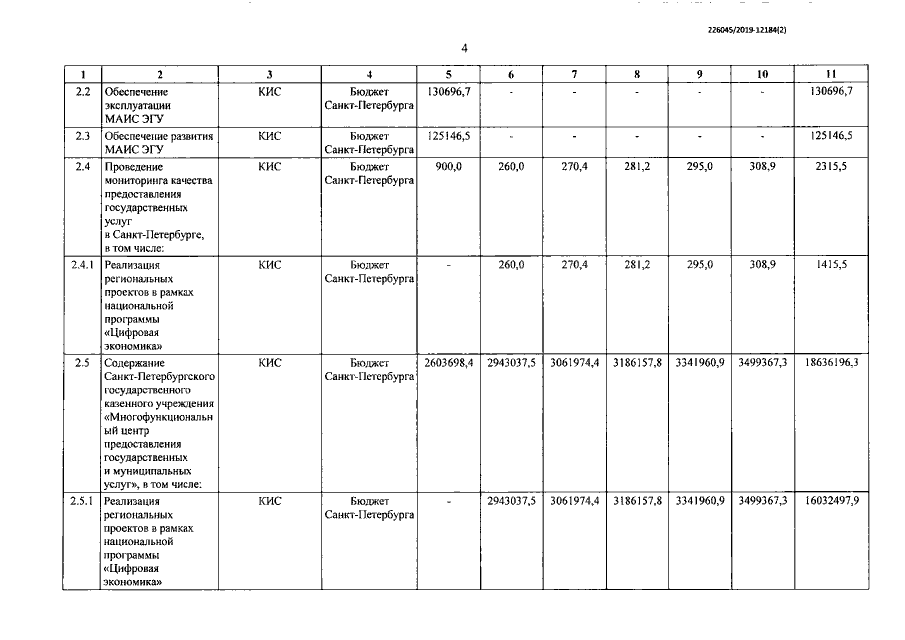 226045/2019-12184(2)

4

| 1 | 2 | 3 | 4 | 5 | 6 | 7 | 8 | 9 | 10 | 11 |
|---|---|---|---|---|---|---|---|---|---|---|
| 2.2 | Обеспечение эксплуатации МАИС ЭГУ | КИС | Бюджет Санкт-Петербурга | 130696,7 | - | - | - | - | - | 130696,7 |
| 2.3 | Обеспечение развития МАИС ЭГУ | КИС | Бюджет Санкт-Петербурга | 125146,5 | - | - | - | - | - | 125146,5 |
| 2.4 | Проведение мониторинга качества предоставления государственных услуг в Санкт-Петербурге, в том числе: | КИС | Бюджет Санкт-Петербурга | 900,0 | 260,0 | 270,4 | 281,2 | 295,0 | 308,9 | 2315,5 |
| 2.4.1 | Реализация региональных проектов в рамках национальной программы «Цифровая экономика» | КИС | Бюджет Санкт-Петербурга | - | 260,0 | 270,4 | 281,2 | 295,0 | 308,9 | 1415,5 |
| 2.5 | Содержание Санкт-Петербургского государственного казенного учреждения «Многофункциональный центр предоставления государственных и муниципальных услуг», в том числе: | КИС | Бюджет Санкт-Петербурга | 2603698,4 | 2943037,5 | 3061974,4 | 3186157,8 | 3341960,9 | 3499367,3 | 18636196,3 |
| 2.5.1 | Реализация региональных проектов в рамках национальной программы «Цифровая экономика» | КИС | Бюджет Санкт-Петербурга | - | 2943037,5 | 3061974,4 | 3186157,8 | 3341960,9 | 3499367,3 | 16032497,9 |